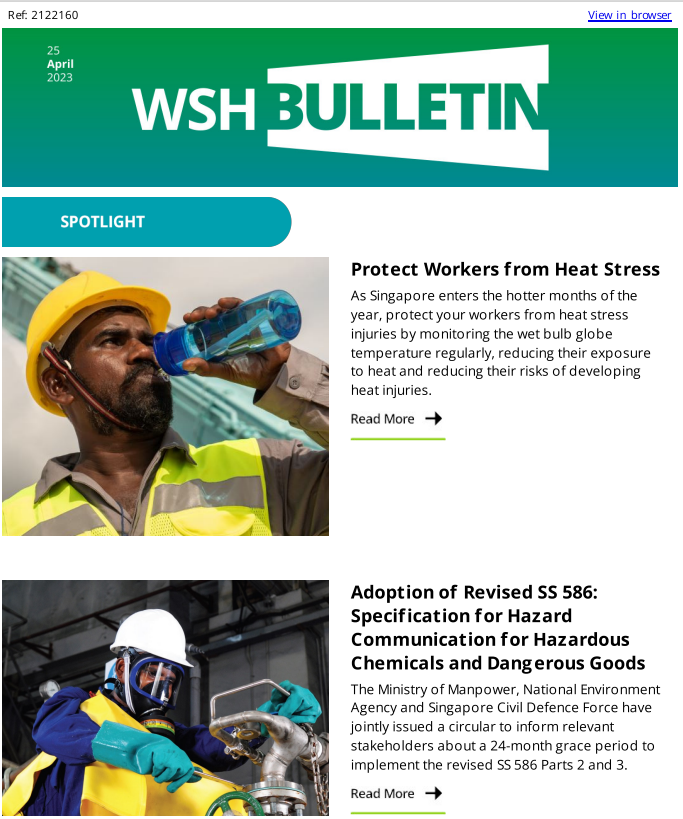 Ref: 2122160

View in browser

25
April
2023

WSH BULLETIN

SPOTLIGHT

Protect Workers from Heat Stress

As Singapore enters the hotter months of the year, protect your workers from heat stress injuries by monitoring the wet bulb globe temperature regularly, reducing their exposure to heat and reducing their risks of developing heat injuries.

Read More →

Adoption of Revised SS 586: Specification for Hazard Communication for Hazardous Chemicals and Dangerous Goods

The Ministry of Manpower, National Environment Agency and Singapore Civil Defence Force have jointly issued a circular to inform relevant stakeholders about a 24-month grace period to implement the revised SS 586 Parts 2 and 3.

Read More →